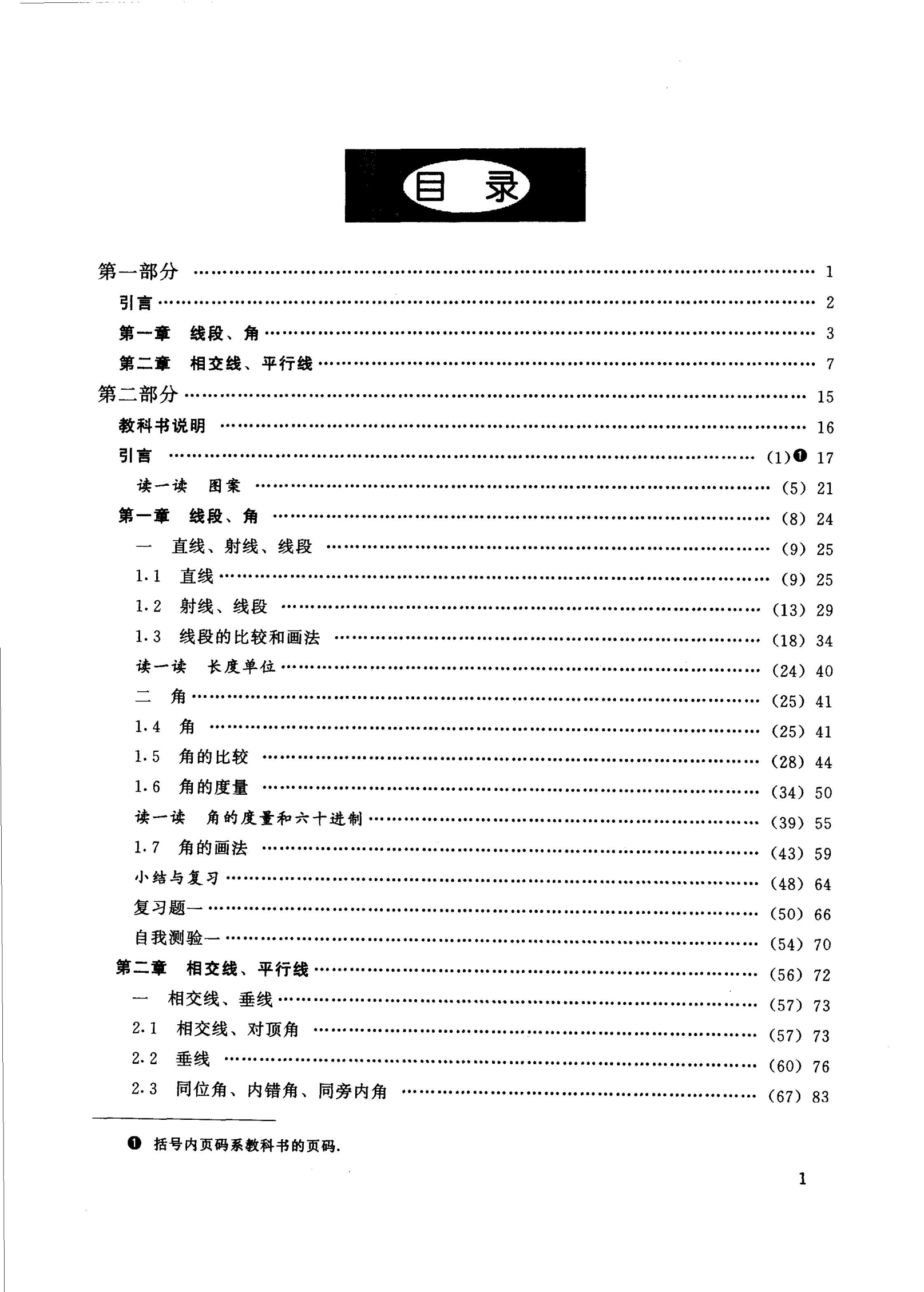 目 录

第一部分 …… 1
引言 …… 2
第一章 线段、角 …… 3
第二章 相交线、平行线 …… 7
第二部分 …… 15
教科书说明 …… 16
引言 …… (1)❶ 17
读一读 图案 …… (5) 21
第一章 线段、角 …… (8) 24
一 直线、射线、线段 …… (9) 25
1.1 直线 …… (9) 25
1.2 射线、线段 …… (13) 29
1.3 线段的比较和画法 …… (18) 34
读一读 长度单位 …… (24) 40
二 角 …… (25) 41
1.4 角 …… (25) 41
1.5 角的比较 …… (28) 44
1.6 角的度量 …… (34) 50
读一读 角的度量和六十进制 …… (39) 55
1.7 角的画法 …… (43) 59
小结与复习 …… (48) 64
复习题一 …… (50) 66
自我测验一 …… (54) 70
第二章 相交线、平行线 …… (56) 72
一 相交线、垂线 …… (57) 73
2.1 相交线、对顶角 …… (57) 73
2.2 垂线 …… (60) 76
2.3 同位角、内错角、同旁内角 …… (67) 83

❶ 括号内页码系教科书的页码.

1